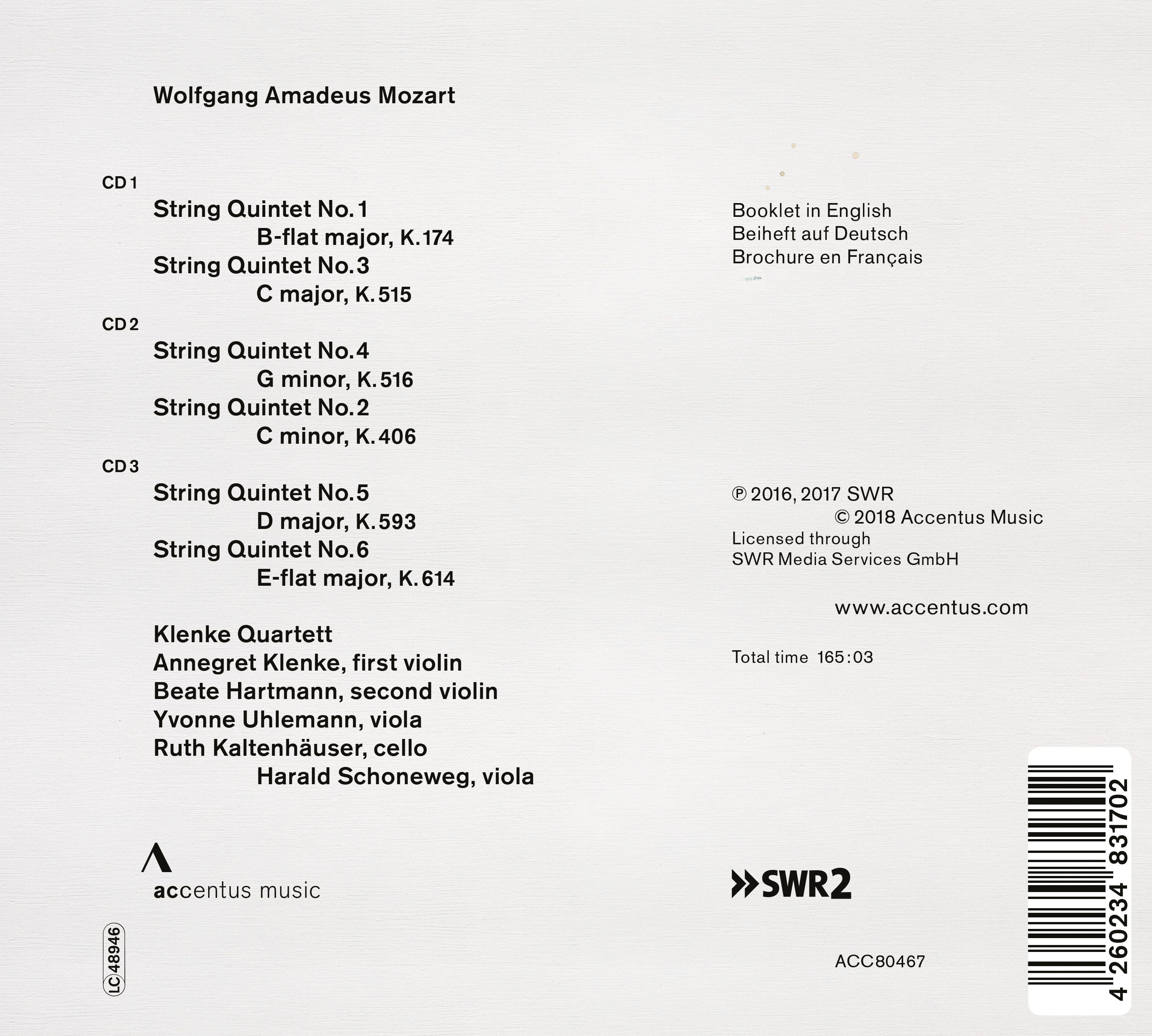 Wolfgang Amadeus Mozart

CD 1

String Quintet No. 1
B-flat major, K. 174
String Quintet No. 3
C major, K. 515

CD 2

String Quintet No. 4
G minor, K. 516
String Quintet No. 2
C minor, K. 406

CD 3

String Quintet No. 5
D major, K. 593
String Quintet No. 6
E-flat major, K. 614

Klenke Quartett
Annegret Klenke, first violin
Beate Hartmann, second violin
Yvonne Uhlemann, viola
Ruth Kaltenhäuser, cello
Harald Schoneweg, viola

accentus music

LC 48946

Booklet in English
Beiheft auf Deutsch
Brochure en Français

℗ 2016, 2017 SWR
© 2018 Accentus Music
Licensed through
SWR Media Services GmbH

www.accentus.com

Total time 165:03

SWR2

ACC80467

4 260234 831702